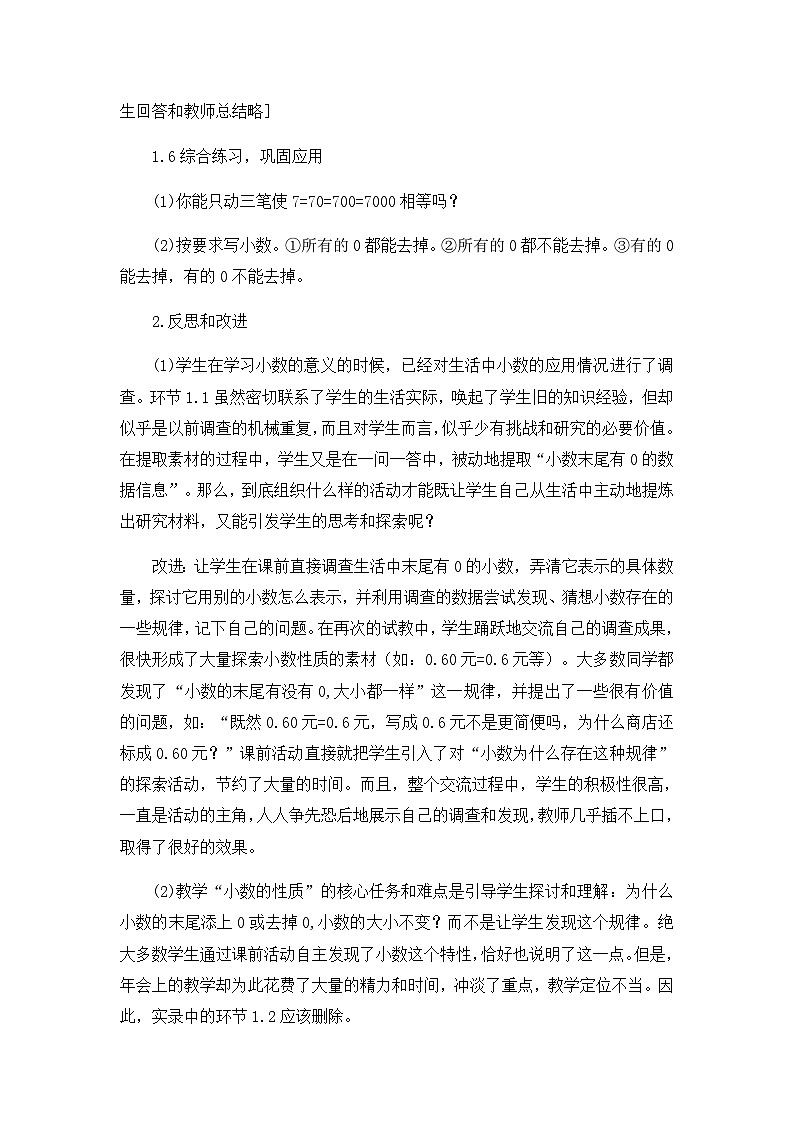 生回答和教师总结略]

1.6 综合练习，巩固应用

(1)你能只动三笔使 7=70=700=7000 相等吗？

(2)按要求写小数。①所有的 0 都能去掉。②所有的 0 都不能去掉。③有的 0 能去掉，有的 0 不能去掉。

2.反思和改进

(1)学生在学习小数的意义的时候，已经对生活中小数的应用情况进行了调查。环节 1.1 虽然密切联系了学生的生活实际，唤起了学生旧的知识经验，但却似乎是以前调查的机械重复，而且对学生而言，似乎少有挑战和研究的必要价值。在提取素材的过程中，学生又是在一问一答中，被动地提取“小数末尾有 0 的数据信息”。那么，到底组织什么样的活动才能既让学生自己从生活中主动地提炼出研究材料，又能引发学生的思考和探索呢？

改进：让学生在课前直接调查生活中末尾有 0 的小数，弄清它表示的具体数量，探讨它用别的小数怎么表示，并利用调查的数据尝试发现、猜想小数存在的一些规律，记下自己的问题。在再次的试教中，学生踊跃地交流自己的调查成果，很快形成了大量探索小数性质的素材（如：0.60 元=0.6 元等）。大多数同学都发现了“小数的末尾有没有 0,大小都一样”这一规律，并提出了一些很有价值的问题，如：“既然 0.60 元=0.6 元，写成 0.6 元不是更简便吗，为什么商店还标成 0.60 元？”课前活动直接就把学生引入了对“小数为什么存在这种规律”的探索活动，节约了大量的时间。而且，整个交流过程中，学生的积极性很高，一直是活动的主角，人人争先恐后地展示自己的调查和发现，教师几乎插不上口，取得了很好的效果。

(2)教学“小数的性质”的核心任务和难点是引导学生探讨和理解：为什么小数的末尾添上 0 或去掉 0,小数的大小不变？而不是让学生发现这个规律。绝大多数学生通过课前活动自主发现了小数这个特性，恰好也说明了这一点。但是，年会上的教学却为此花费了大量的精力和时间，冲淡了重点，教学定位不当。因此，实录中的环节 1.2 应该删除。